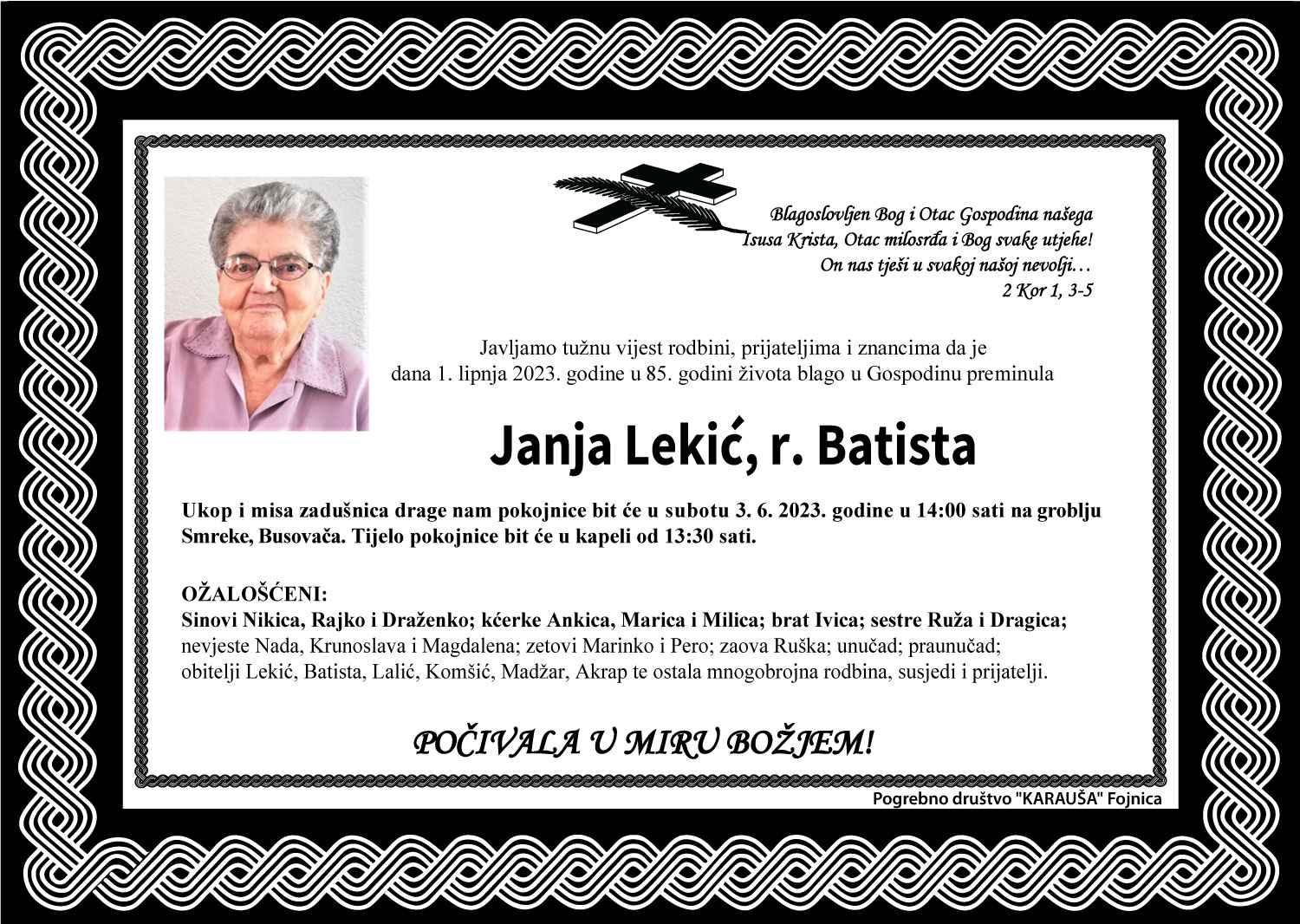 Blagoslovljen Bog i Otac Gospodina našega
Isusa Krista, Otac milosrđa i Bog svake utjehe!
On nas tješi u svakoj našoj nevolji…
2 Kor 1, 3-5

Javljamo tužnu vijest rodbini, prijateljima i znancima da je dana 1. lipnja 2023. godine u 85. godini života blago u Gospodinu preminula

Janja Lekić, r. Batista

Ukop i misa zadušnica drage nam pokojnice bit će u subotu 3. 6. 2023. godine u 14:00 sati na groblju Smreke, Busovača. Tijelo pokojnice bit će u kapeli od 13:30 sati.

OŽALOŠĆENI:
Sinovi Nikica, Rajko i Draženko; kćerke Ankica, Marica i Milica; brat Ivica; sestre Ruža i Dragica; nevjeste Nada, Krunoslava i Magdalena; zetovi Marinko i Pero; zaova Ruška; unučad; praunučad; obitelji Lekić, Batista, Lalić, Komšić, Madžar, Akrap te ostala mnogobrojna rodbina, susjedi i prijatelji.

POČIVALA U MIRU BOŽJEM!

Pogrebno društvo "KARAUŠA" Fojnica